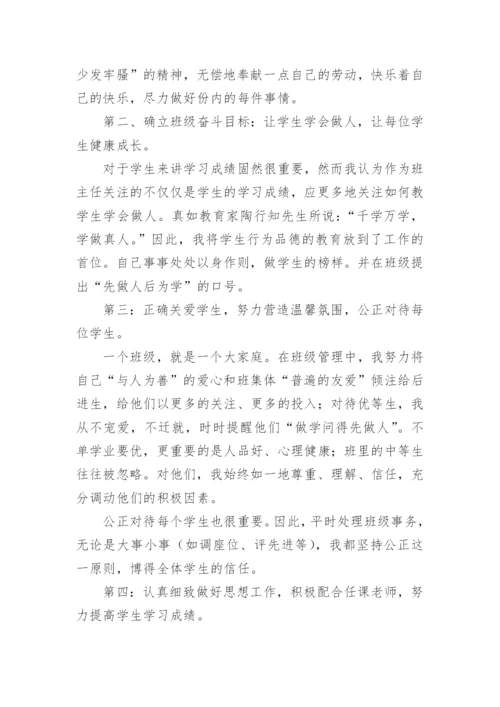 少发牢骚”的精神，无偿地奉献一点自己的劳动，快乐着自己的快乐，尽力做好份内的每件事情。

第二、确立班级奋斗目标：让学生学会做人，让每位学生健康成长。

对于学生来讲学习成绩固然很重要，然而我认为作为班主任关注的不仅仅是学生的学习成绩，应更多地关注如何教学生学会做人。真如教育家陶行知先生所说：“千学万学，学做真人。”因此，我将学生行为品德的教育放到了工作的首位。自己事事处处以身作则，做学生的榜样。并在班级提出“先做人后为学”的口号。

第三：正确关爱学生，努力营造温馨氛围，公正对待每位学生。

一个班级，就是一个大家庭。在班级管理中，我努力将自己“与人为善”的爱心和班集体“普遍的友爱”倾注给后进生，给他们以更多的关注、更多的投入；对待优等生，我从不宠爱，不迁就，时时提醒他们“做学问得先做人”。不单学业要优，更重要的是人品好、心理健康；班里的中等生往往被忽略。对他们，我始终如一地尊重、理解、信任，充分调动他们的积极因素。

公正对待每个学生也很重要。因此，平时处理班级事务，无论是大事小事（如调座位、评先进等），我都坚持公正这一原则，博得全体学生的信任。

第四：认真细致做好思想工作，积极配合任课老师，努力提高学生学习成绩。